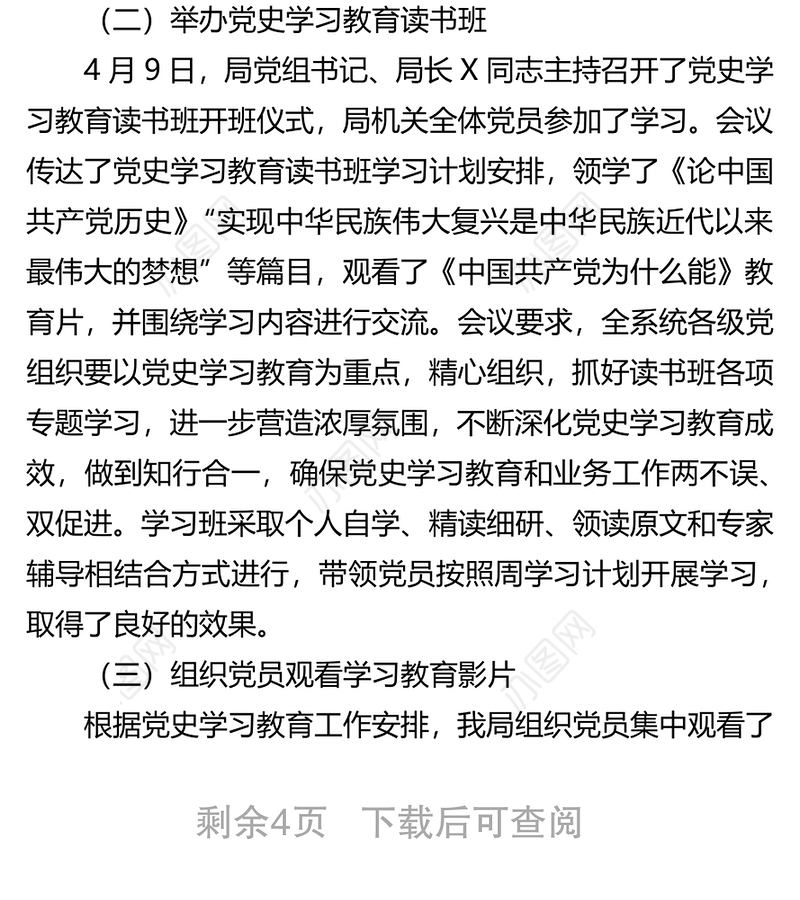 （二）举办党史学习教育读书班

4 月 9 日，局党组书记、局长 X 同志主持召开了党史学习教育读书班开班仪式，局机关全体党员参加了学习。会议传达了党史学习教育读书班学习计划安排，领学了《论中国共产党历史》“实现中华民族伟大复兴是中华民族近代以来最伟大的梦想”等篇目，观看了《中国共产党为什么能》教育片，并围绕学习内容进行交流。会议要求，全系统各级党组织要以党史学习教育为重点，精心组织，抓好读书班各项专题学习，进一步营造浓厚氛围，不断深化党史学习教育成效，做到知行合一，确保党史学习教育和业务工作两不误、双促进。学习班采取个人自学、精读细研、领读原文和专家辅导相结合方式进行，带领党员按照周学习计划开展学习，取得了良好的效果。

（三）组织党员观看学习教育影片

根据党史学习教育工作安排，我局组织党员集中观看了

剩余4页　下载后可查阅